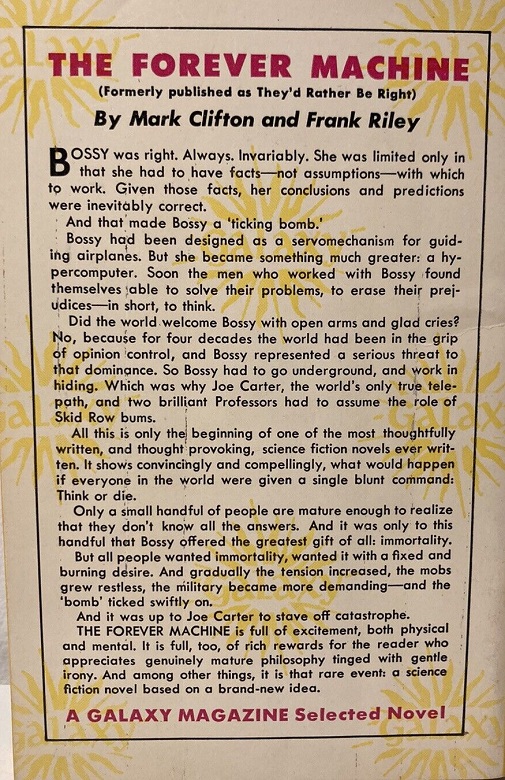 THE FOREVER MACHINE

(Formerly published as They'd Rather Be Right)

By Mark Clifton and Frank Riley

BOSSY was right. Always. Invariably. She was limited only in that she had to have facts—not assumptions—with which to work. Given those facts, her conclusions and predictions were inevitably correct.

And that made Bossy a 'ticking bomb.'

Bossy had been designed as a servomechanism for guiding airplanes. But she became something much greater: a hypercomputer. Soon the men who worked with Bossy found themselves able to solve their problems, to erase their prejudices—in short, to think.

Did the world welcome Bossy with open arms and glad cries? No, because for four decades the world had been in the grip of opinion control, and Bossy represented a serious threat to that dominance. So Bossy had to go underground, and work in hiding. Which was why Joe Carter, the world's only true telepath, and two brilliant Professors had to assume the role of Skid Row bums.

All this is only the beginning of one of the most thoughtfully written, and thought provoking, science fiction novels ever written. It shows convincingly and compellingly, what would happen if everyone in the world were given a single blunt command: Think or die.

Only a small handful of people are mature enough to realize that they don't know all the answers. And it was only to this handful that Bossy offered the greatest gift of all: immortality.

But all people wanted immortality, wanted it with a fixed and burning desire. And gradually the tension increased, the mobs grew restless, the military became more demanding—and the 'bomb' ticked swiftly on.

And it was up to Joe Carter to stave off catastrophe.

THE FOREVER MACHINE is full of excitement, both physical and mental. It is full, too, of rich rewards for the reader who appreciates genuinely mature philosophy tinged with gentle irony. And among other things, it is that rare event: a science fiction novel based on a brand-new idea.

A GALAXY MAGAZINE Selected Novel